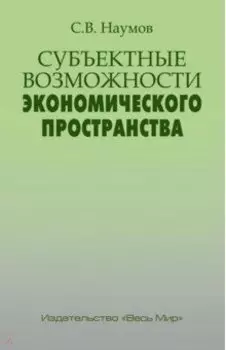 С.В. Наумов

СУБЪЕКТНЫЕ ВОЗМОЖНОСТИ ЭКОНОМИЧЕСКОГО ПРОСТРАНСТВА

Издательство «Весь Мир»